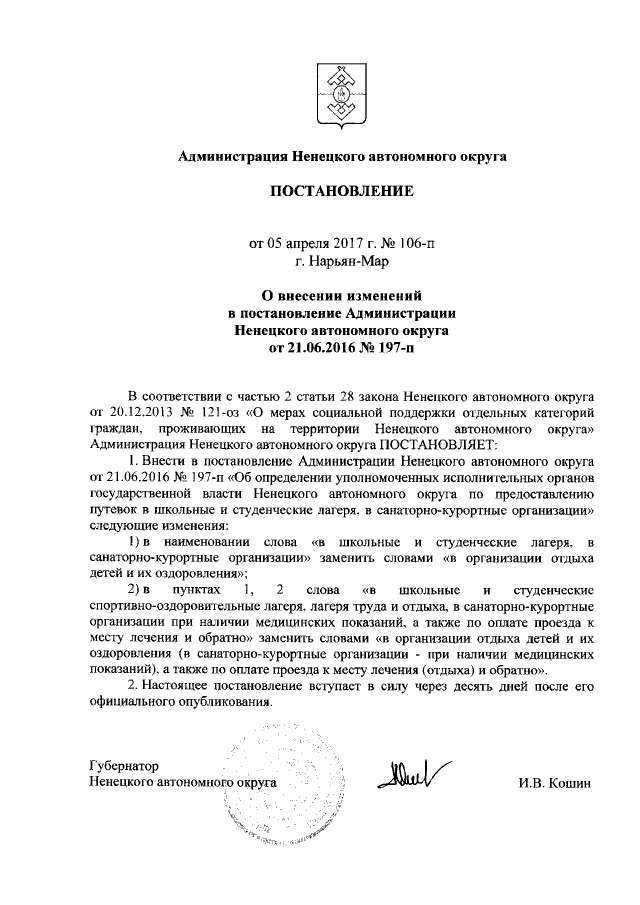 Администрация Ненецкого автономного округа

ПОСТАНОВЛЕНИЕ

от 05 апреля 2017 г. № 106-п
г. Нарьян-Мар

О внесении изменений
в постановление Администрации
Ненецкого автономного округа
от 21.06.2016 № 197-п

В соответствии с частью 2 статьи 28 закона Ненецкого автономного округа от 20.12.2013 № 121-оз «О мерах социальной поддержки отдельных категорий граждан, проживающих на территории Ненецкого автономного округа» Администрация Ненецкого автономного округа ПОСТАНОВЛЯЕТ:

1. Внести в постановление Администрации Ненецкого автономного округа от 21.06.2016 № 197-п «Об определении уполномоченных исполнительных органов государственной власти Ненецкого автономного округа по предоставлению путевок в школьные и студенческие лагеря, в санаторно-курортные организации» следующие изменения:

1) в наименовании слова «в школьные и студенческие лагеря, в санаторно-курортные организации» заменить словами «в организации отдыха детей и их оздоровления»;

2) в пунктах 1, 2 слова «в школьные и студенческие спортивно-оздоровительные лагеря, лагеря труда и отдыха, в санаторно-курортные организации при наличии медицинских показаний, а также по оплате проезда к месту лечения и обратно» заменить словами «в организации отдыха детей и их оздоровления (в санаторно-курортные организации - при наличии медицинских показаний), а также по оплате проезда к месту лечения (отдыха) и обратно».

2. Настоящее постановление вступает в силу через десять дней после его официального опубликования.

Губернатор
Ненецкого автономного округа

И.В. Кошин